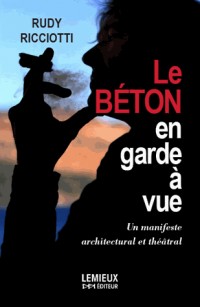 RUDY
RICCIOTTI

Le
BÉTON
en
garde
à
vue

Un manifeste
architectural et théâtral

LEMIEUX
ÉDITEUR